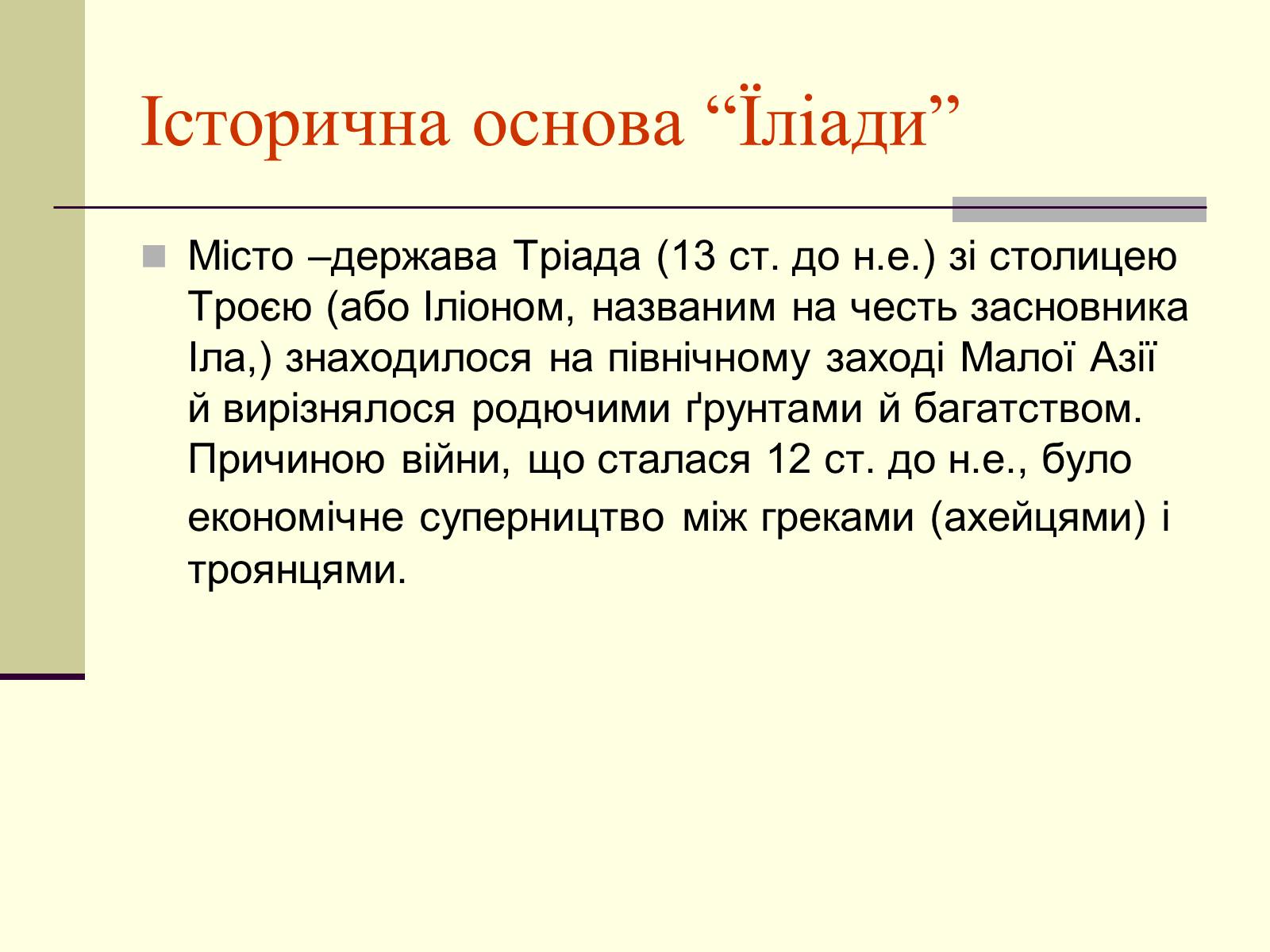 Історична основа “Їліади”

Місто –держава Тріада (13 ст. до н.е.) зі столицею Троєю (або Іліоном, названим на честь засновника Іла,) знаходилося на північному заході Малої Азії й вирізнялося родючими ґрунтами й багатством. Причиною війни, що сталася 12 ст. до н.е., було економічне суперництво між греками (ахейцями) і троянцями.